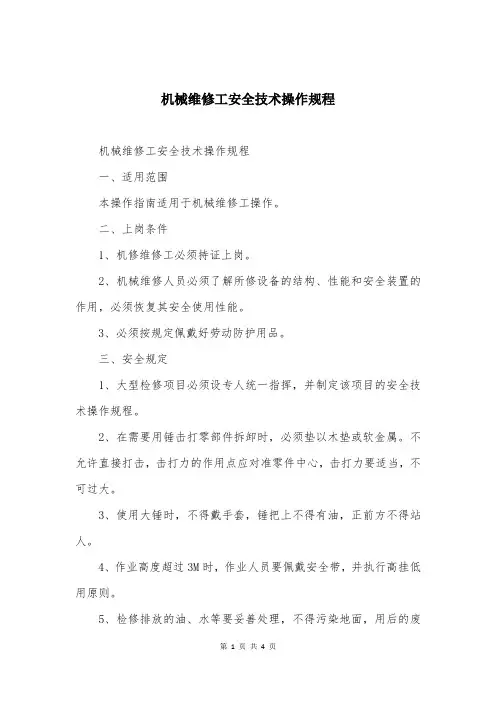 机械维修工安全技术操作规程

机械维修工安全技术操作规程

一、适用范围

本操作指南适用于机械维修工操作。

二、上岗条件

1、机修维修工必须持证上岗。

2、机械维修人员必须了解所修设备的结构、性能和安全装置的作用，必须恢复其安全使用性能。

3、必须按规定佩戴好劳动防护用品。

三、安全规定

1、大型检修项目必须设专人统一指挥，并制定该项目的安全技术操作规程。

2、在需要用锤击打零部件拆卸时，必须垫以木垫或软金属。不允许直接打击，击打力的作用点应对准零件中心，击打力要适当，不可过大。

3、使用大锤时，不得戴手套，锤把上不得有油，正前方不得站人。

4、作业高度超过3M时，作业人员要佩戴安全带，并执行高挂低用原则。

5、检修排放的油、水等要妥善处理，不得污染地面，用后的废

第 1 页 共 4 页